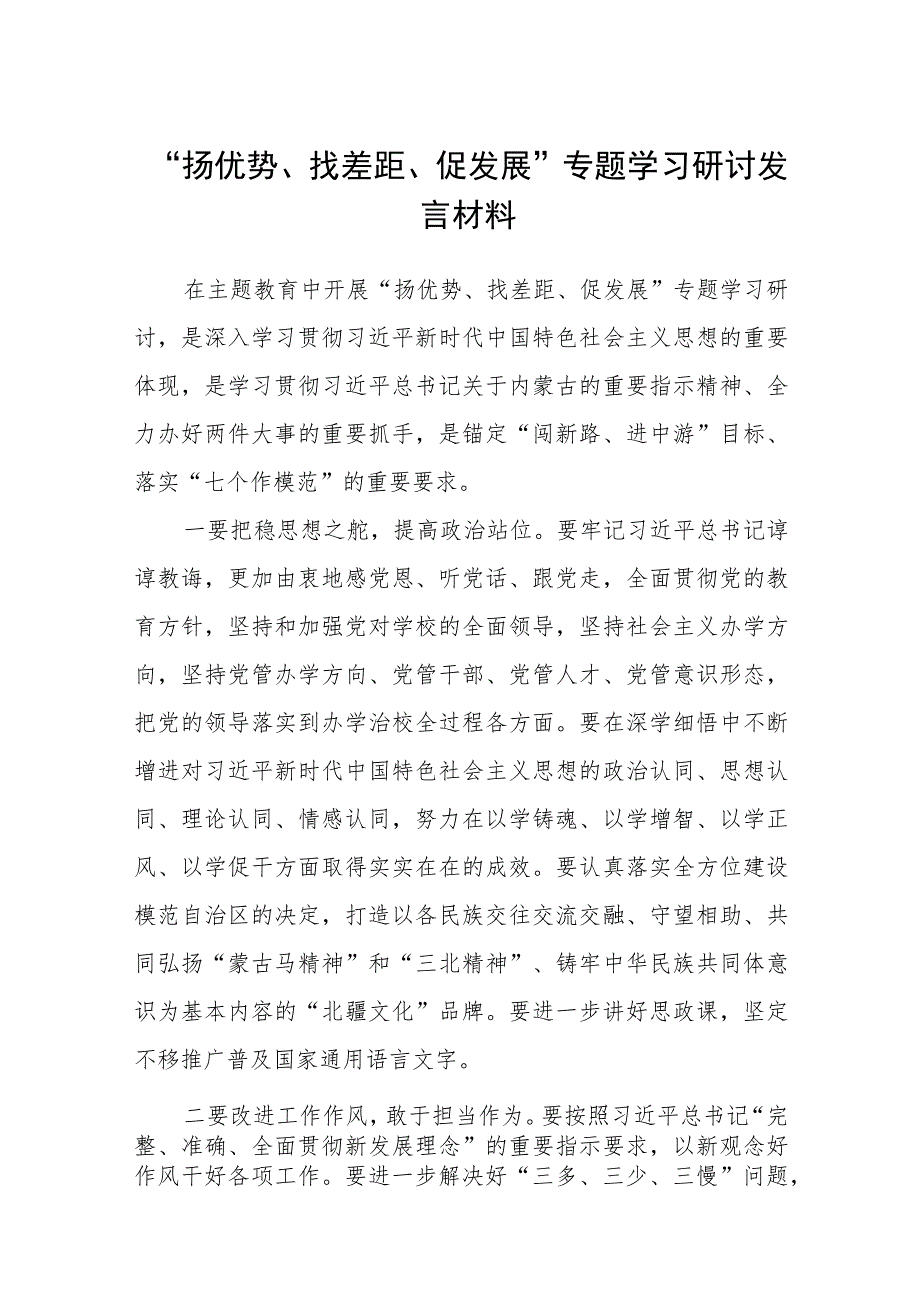 “扬优势、找差距、促发展”专题学习研讨发言材料

在主题教育中开展“扬优势、找差距、促发展”专题学习研讨，是深入学习贯彻习近平新时代中国特色社会主义思想的重要体现，是学习贯彻习近平总书记关于内蒙古的重要指示精神、全力办好两件大事的重要抓手，是锚定“闯新路、进中游”目标、落实“七个作模范”的重要要求。

一要把稳思想之舵，提高政治站位。要牢记习近平总书记谆谆教诲，更加由衷地感党恩、听党话、跟党走，全面贯彻党的教育方针，坚持和加强党对学校的全面领导，坚持社会主义办学方向，坚持党管办学方向、党管干部、党管人才、党管意识形态，把党的领导落实到办学治校全过程各方面。要在深学细悟中不断增进对习近平新时代中国特色社会主义思想的政治认同、思想认同、理论认同、情感认同，努力在以学铸魂、以学增智、以学正风、以学促干方面取得实实在在的成效。要认真落实全方位建设模范自治区的决定，打造以各民族交往交流交融、守望相助、共同弘扬“蒙古马精神”和“三北精神”、铸牢中华民族共同体意识为基本内容的“北疆文化”品牌。要进一步讲好思政课，坚定不移推广普及国家通用语言文字。

二要改进工作作风，敢于担当作为。要按照习近平总书记“完整、准确、全面贯彻新发展理念”的重要指示要求，以新观念好作风干好各项工作。要进一步解决好“三多、三少、三慢”问题，